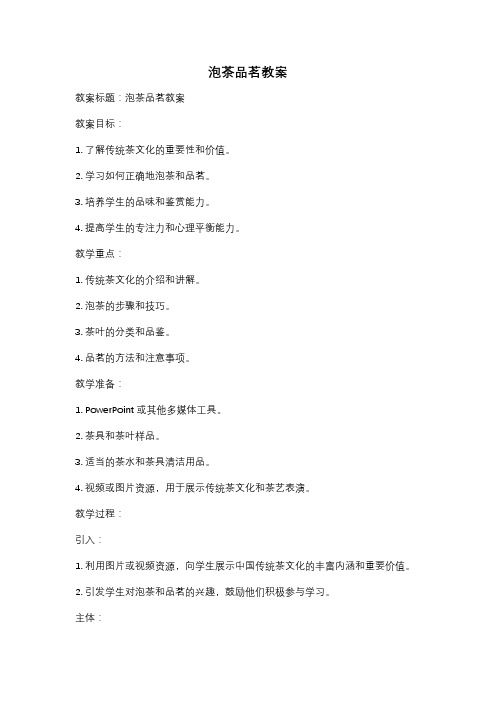 泡茶品茗教案

教案标题：泡茶品茗教案

教案目标：

1. 了解传统茶文化的重要性和价值。

2. 学习如何正确地泡茶和品茗。

3. 培养学生的品味和鉴赏能力。

4. 提高学生的专注力和心理平衡能力。

教学重点：

1. 传统茶文化的介绍和讲解。

2. 泡茶的步骤和技巧。

3. 茶叶的分类和品鉴。

4. 品茗的方法和注意事项。

教学准备：

1. PowerPoint 或其他多媒体工具。

2. 茶具和茶叶样品。

3. 适当的茶水和茶具清洁用品。

4. 视频或图片资源，用于展示传统茶文化和茶艺表演。

教学过程：

引入：

1. 利用图片或视频资源，向学生展示中国传统茶文化的丰富内涵和重要价值。

2. 引发学生对泡茶和品茗的兴趣，鼓励他们积极参与学习。

主体：